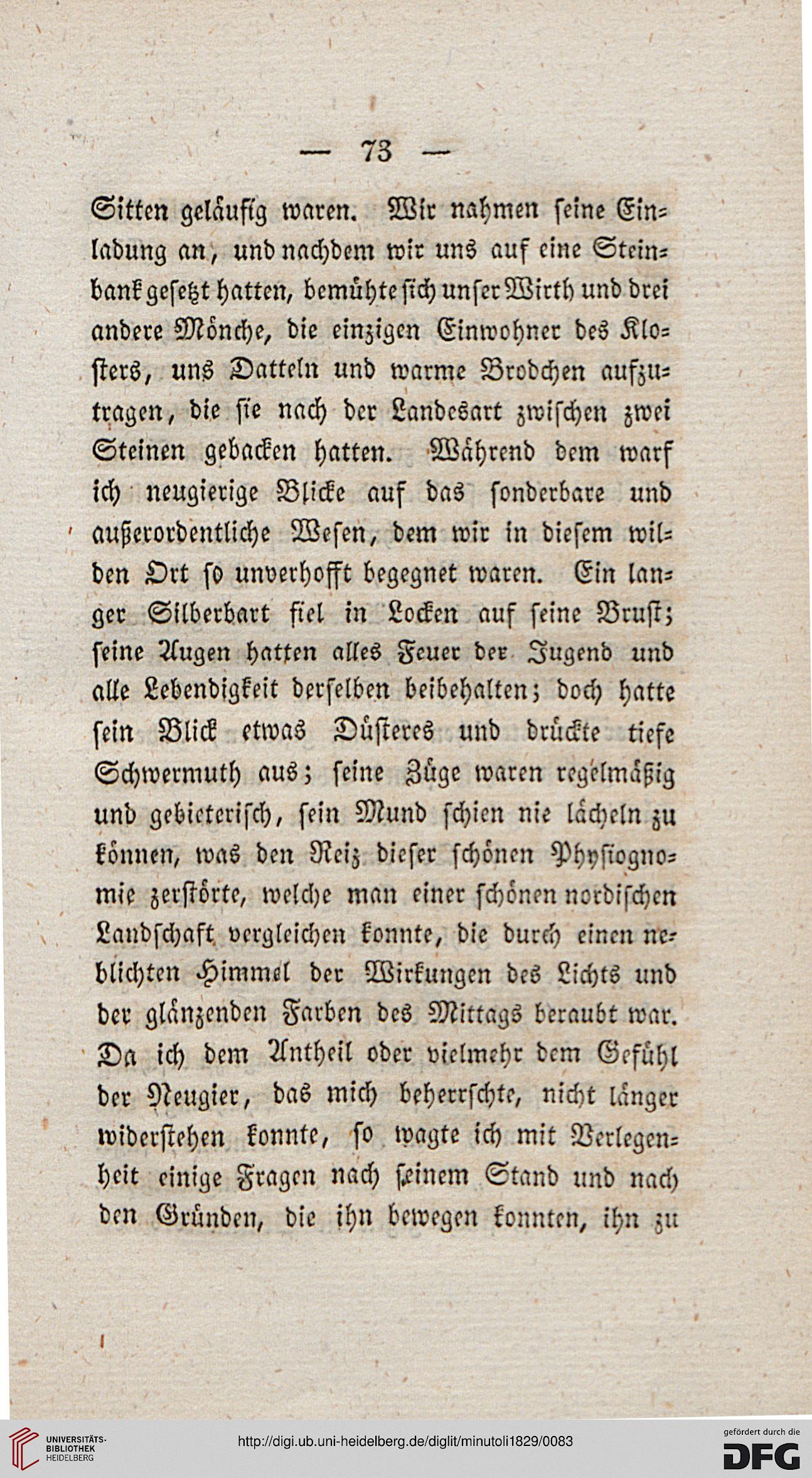 — 73 —

Sitten geläufig waren. Wir nahmen seine Einladung an, und nachdem wir uns auf eine Steinbank gesetzt hatten, bemühte sich unser Wirth und drei andere Mönche, die einzigen Einwohner des Klosters, uns Datteln und warme Brodchen aufzutragen, die sie nach der Landesart zwischen zwei Steinen gebacken hatten. Während dem warf ich neugierige Blicke auf das sonderbare und außerordentliche Wesen, dem wir in diesem wilden Ort so unverhofft begegnet waren. Ein langer Silberbart fiel in Locken auf seine Brust; seine Augen hatten alles Feuer der Jugend und alle Lebendigkeit derselben beibehalten; doch hatte sein Blick etwas Düsteres und drückte tiefe Schwermuth aus; seine Züge waren regelmäßig und gebieterisch, sein Mund schien nie lächeln zu können, was den Reiz dieser schönen Physiognomie zerstörte, welche man einer schönen nordischen Landschaft vergleichen konnte, die durch einen neblichten Himmel der Wirkungen des Lichts und der glänzenden Farben des Mittags beraubt war. Da ich dem Antheil oder vielmehr dem Gefühl der Neugier, das mich beherrschte, nicht länger widerstehen konnte, so wagte ich mit Verlegenheit einige Fragen nach seinem Stand und nach den Gründen, die ihn bewegen konnten, ihn zu

UNIVERSITÄTS-BIBLIOTHEK HEIDELBERG
http://digi.ub.uni-heidelberg.de/diglit/minutoli1829/0083
gefördert durch die DFG